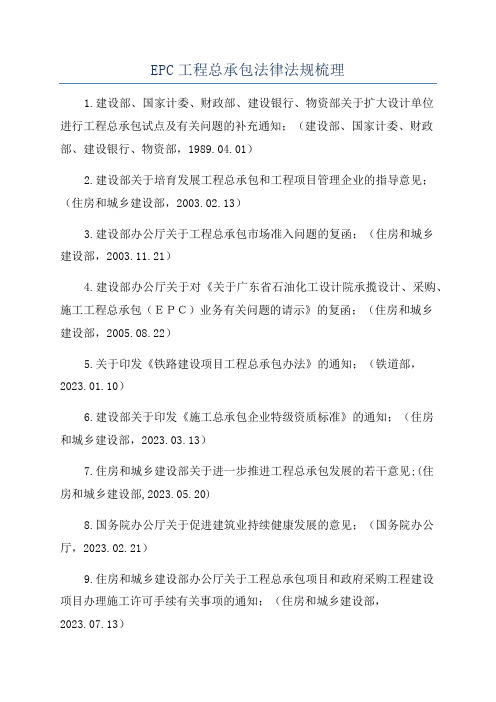 EPC工程总承包法律法规梳理

1.建设部、国家计委、财政部、建设银行、物资部关于扩大设计单位进行工程总承包试点及有关问题的补充通知：（建设部、国家计委、财政部、建设银行、物资部，1989.04.01）

2.建设部关于培育发展工程总承包和工程项目管理企业的指导意见：（住房和城乡建设部，2003.02.13）

3.建设部办公厅关于工程总承包市场准入问题的复函：（住房和城乡建设部，2003.11.21）

4.建设部办公厅关于对《关于广东省石油化工设计院承揽设计、采购、施工工程总承包（EPC）业务有关问题的请示》的复函：（住房和城乡建设部，2005.08.22）

5.关于印发《铁路建设项目工程总承包办法》的通知：（铁道部，2023.01.10）

6.建设部关于印发《施工总承包企业特级资质标准》的通知：（住房和城乡建设部，2023.03.13）

7.住房和城乡建设部关于进一步推进工程总承包发展的若干意见;(住房和城乡建设部,2023.05.20)

8.国务院办公厅关于促进建筑业持续健康发展的意见：（国务院办公厅，2023.02.21）

9.住房和城乡建设部办公厅关于工程总承包项目和政府采购工程建设项目办理施工许可手续有关事项的通知：（住房和城乡建设部，2023.07.13）